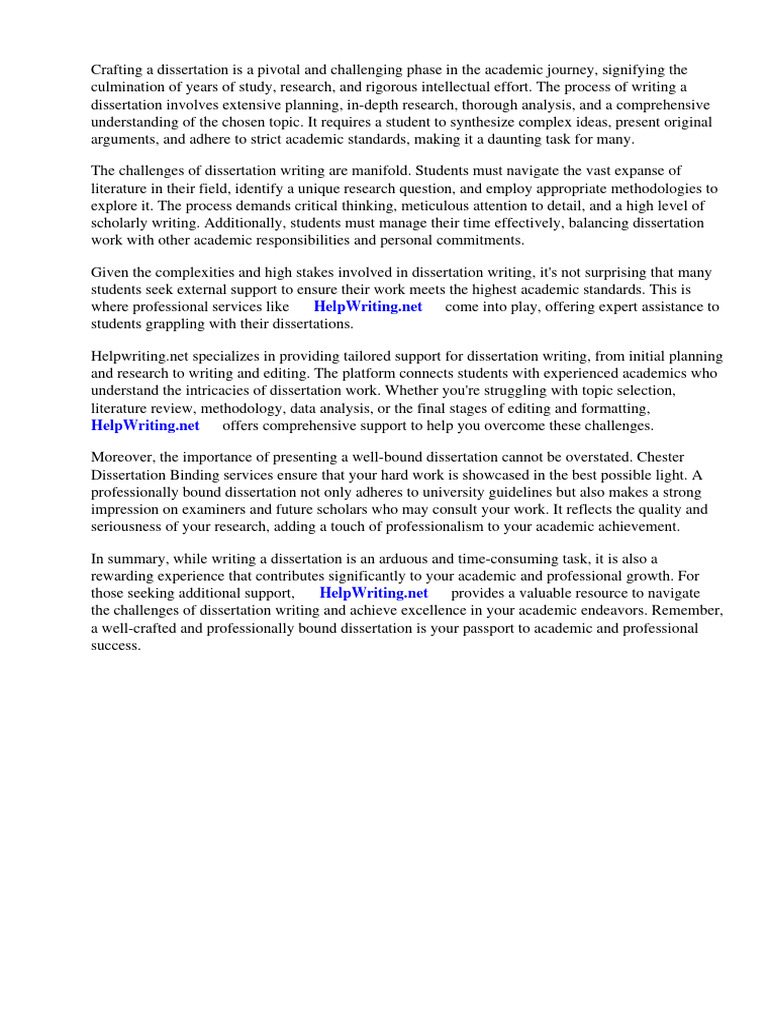 Crafting a dissertation is a pivotal and challenging phase in the academic journey, signifying the culmination of years of study, research, and rigorous intellectual effort. The process of writing a dissertation involves extensive planning, in-depth research, thorough analysis, and a comprehensive understanding of the chosen topic. It requires a student to synthesize complex ideas, present original arguments, and adhere to strict academic standards, making it a daunting task for many.

The challenges of dissertation writing are manifold. Students must navigate the vast expanse of literature in their field, identify a unique research question, and employ appropriate methodologies to explore it. The process demands critical thinking, meticulous attention to detail, and a high level of scholarly writing. Additionally, students must manage their time effectively, balancing dissertation work with other academic responsibilities and personal commitments.

Given the complexities and high stakes involved in dissertation writing, it's not surprising that many students seek external support to ensure their work meets the highest academic standards. This is where professional services like HelpWriting.net come into play, offering expert assistance to students grappling with their dissertations.

Helpwriting.net specializes in providing tailored support for dissertation writing, from initial planning and research to writing and editing. The platform connects students with experienced academics who understand the intricacies of dissertation work. Whether you're struggling with topic selection, literature review, methodology, data analysis, or the final stages of editing and formatting, HelpWriting.net offers comprehensive support to help you overcome these challenges.

Moreover, the importance of presenting a well-bound dissertation cannot be overstated. Chester Dissertation Binding services ensure that your hard work is showcased in the best possible light. A professionally bound dissertation not only adheres to university guidelines but also makes a strong impression on examiners and future scholars who may consult your work. It reflects the quality and seriousness of your research, adding a touch of professionalism to your academic achievement.

In summary, while writing a dissertation is an arduous and time-consuming task, it is also a rewarding experience that contributes significantly to your academic and professional growth. For those seeking additional support, HelpWriting.net provides a valuable resource to navigate the challenges of dissertation writing and achieve excellence in your academic endeavors. Remember, a well-crafted and professionally bound dissertation is your passport to academic and professional success.